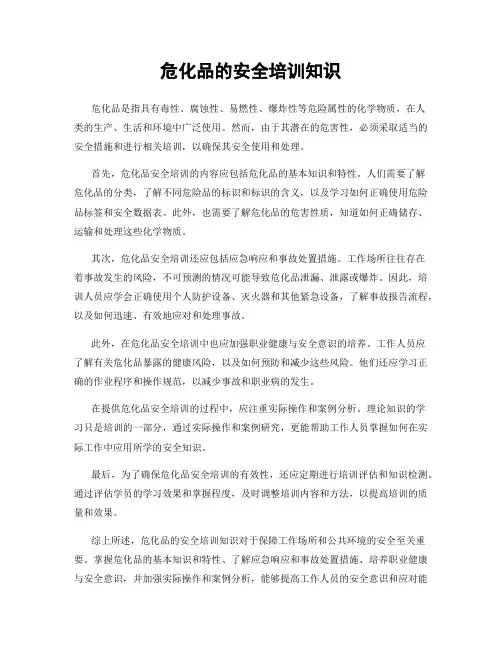 危化品的安全培训知识

危化品是指具有毒性、腐蚀性、易燃性、爆炸性等危险属性的化学物质，在人类的生产、生活和环境中广泛使用。然而，由于其潜在的危害性，必须采取适当的安全措施和进行相关培训，以确保其安全使用和处理。

首先，危化品安全培训的内容应包括危化品的基本知识和特性。人们需要了解危化品的分类，了解不同危险品的标识和标识的含义，以及学习如何正确使用危险品标签和安全数据表。此外，也需要了解危化品的危害性质，知道如何正确储存、运输和处理这些化学物质。

其次，危化品安全培训还应包括应急响应和事故处置措施。工作场所往往存在着事故发生的风险，不可预测的情况可能导致危化品泄漏、泄露或爆炸。因此，培训人员应学会正确使用个人防护设备、灭火器和其他紧急设备，了解事故报告流程，以及如何迅速、有效地应对和处理事故。

此外，在危化品安全培训中也应加强职业健康与安全意识的培养。工作人员应了解有关危化品暴露的健康风险，以及如何预防和减少这些风险。他们还应学习正确的作业程序和操作规范，以减少事故和职业病的发生。

在提供危化品安全培训的过程中，应注重实际操作和案例分析。理论知识的学习只是培训的一部分，通过实际操作和案例研究，更能帮助工作人员掌握如何在实际工作中应用所学的安全知识。

最后，为了确保危化品安全培训的有效性，还应定期进行培训评估和知识检测。通过评估学员的学习效果和掌握程度，及时调整培训内容和方法，以提高培训的质量和效果。

综上所述，危化品的安全培训知识对于保障工作场所和公共环境的安全至关重要。掌握危化品的基本知识和特性、了解应急响应和事故处置措施、培养职业健康与安全意识，并加强实际操作和案例分析，能够提高工作人员的安全意识和应对能